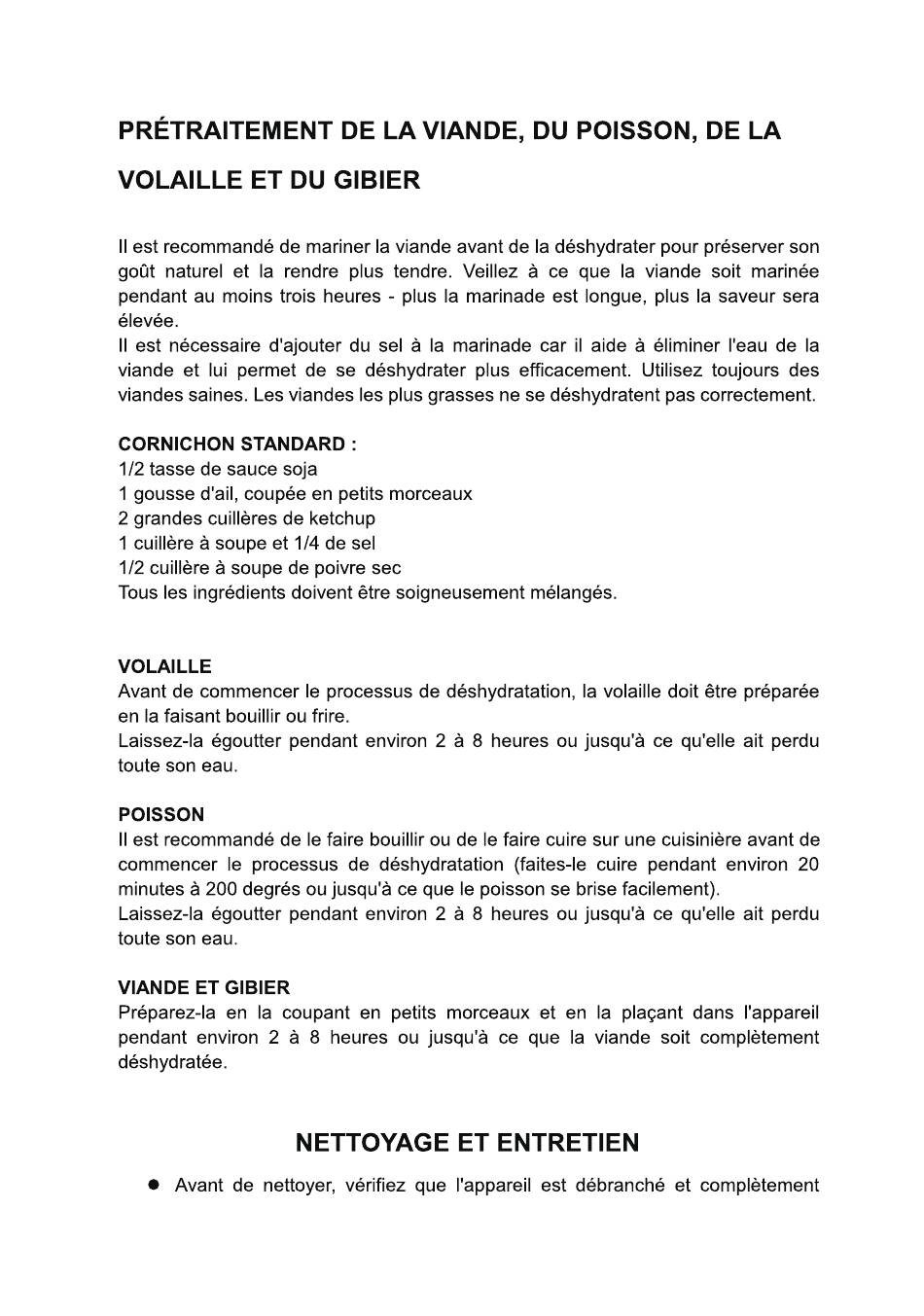 PRÉTRAITEMENT DE LA VIANDE, DU POISSON, DE LA VOLAILLE ET DU GIBIER

Il est recommandé de mariner la viande avant de la déshydrater pour préserver son goût naturel et la rendre plus tendre. Veillez à ce que la viande soit marinée pendant au moins trois heures - plus la marinade est longue, plus la saveur sera élevée.
Il est nécessaire d'ajouter du sel à la marinade car il aide à éliminer l'eau de la viande et lui permet de se déshydrater plus efficacement. Utilisez toujours des viandes saines. Les viandes les plus grasses ne se déshydratent pas correctement.

CORNICHON STANDARD :
1/2 tasse de sauce soja
1 gousse d'ail, coupée en petits morceaux
2 grandes cuillères de ketchup
1 cuillère à soupe et 1/4 de sel
1/2 cuillère à soupe de poivre sec
Tous les ingrédients doivent être soigneusement mélangés.

VOLAILLE
Avant de commencer le processus de déshydratation, la volaille doit être préparée en la faisant bouillir ou frire.
Laissez-la égoutter pendant environ 2 à 8 heures ou jusqu'à ce qu'elle ait perdu toute son eau.

POISSON
Il est recommandé de le faire bouillir ou de le faire cuire sur une cuisinière avant de commencer le processus de déshydratation (faites-le cuire pendant environ 20 minutes à 200 degrés ou jusqu'à ce que le poisson se brise facilement).
Laissez-la égoutter pendant environ 2 à 8 heures ou jusqu'à ce qu'elle ait perdu toute son eau.

VIANDE ET GIBIER
Préparez-la en la coupant en petits morceaux et en la plaçant dans l'appareil pendant environ 2 à 8 heures ou jusqu'à ce que la viande soit complètement déshydratée.

NETTOYAGE ET ENTRETIEN

● Avant de nettoyer, vérifiez que l'appareil est débranché et complètement